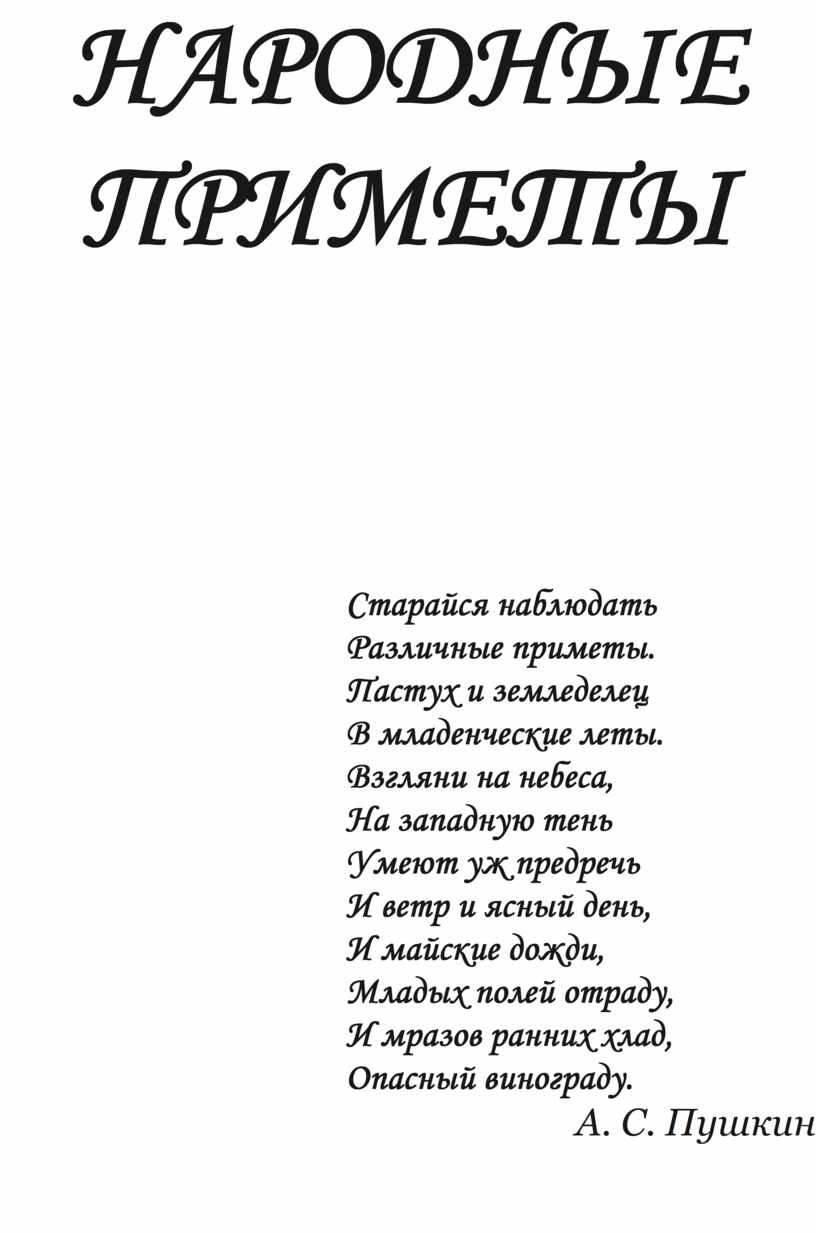 НАРОДНЫЕ ПРИМЕТЫ

Старайся наблюдать
Различные приметы.
Пастух и земледелец
В младенческие леты.
Взгляни на небеса,
На западную тень
Умеют уж предречь
И ветр и ясный день,
И майские дожди,
Младых полей отраду,
И мразов ранних хлад,
Опасный винограду.
А. С. Пушкин